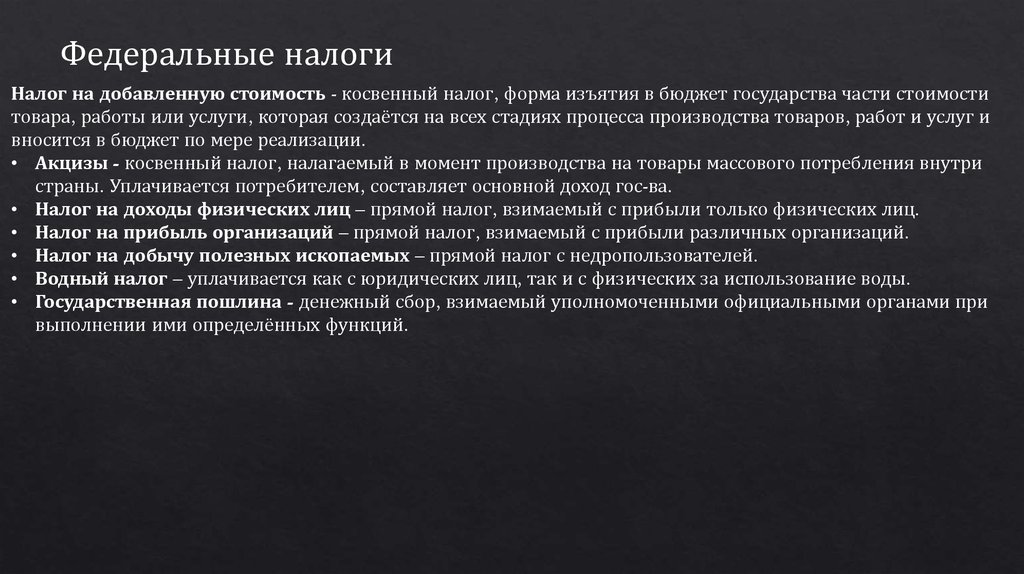 Федеральные налоги

Налог на добавленную стоимость - косвенный налог, форма изъятия в бюджет государства части стоимости товара, работы или услуги, которая создаётся на всех стадиях процесса производства товаров, работ и услуг и вносится в бюджет по мере реализации.

• Акцизы - косвенный налог, налагаемый в момент производства на товары массового потребления внутри страны. Уплачивается потребителем, составляет основной доход гос-ва.
• Налог на доходы физических лиц – прямой налог, взимаемый с прибыли только физических лиц.
• Налог на прибыль организаций – прямой налог, взимаемый с прибыли различных организаций.
• Налог на добычу полезных ископаемых – прямой налог с недропользователей.
• Водный налог – уплачивается как с юридических лиц, так и с физических за использование воды.
• Государственная пошлина - денежный сбор, взимаемый уполномоченными официальными органами при выполнении ими определённых функций.